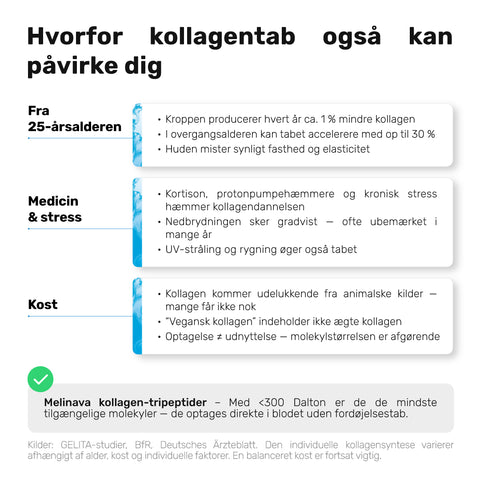 Hvorfor kollagentab også kan påvirke dig

Fra 25-årsalderen

• Kroppen producerer hvert år ca. 1 % mindre kollagen
• I overgangsalderen kan tabet accelerere med op til 30 %
• Huden mister synligt fasthed og elasticitet

Medicin & stress

• Kortison, protonpumpehæmmere og kronisk stress hæmmer kollagendannelsen
• Nedbrydningen sker gradvist — ofte ubemærket i mange år
• UV-stråling og rygning øger også tabet

Kost

• Kollagen kommer udelukkende fra animalske kilder — mange får ikke nok
• "Vegansk kollagen" indeholder ikke ægte kollagen
• Optagelse ≠ udnyttelse — molekylstørrelsen er afgørende

Melinava kollagen-tripeptider – Med <300 Dalton er de de mindste tilgængelige molekyler — de optages direkte i blodet uden fordøjelsestab.

Kilder: GELITA-studier, BfR, Deutsches Ärzteblatt. Den individuelle kollagensyntese varierer afhængigt af alder, kost og individuelle faktorer. En balanceret kost er fortsat vigtig.